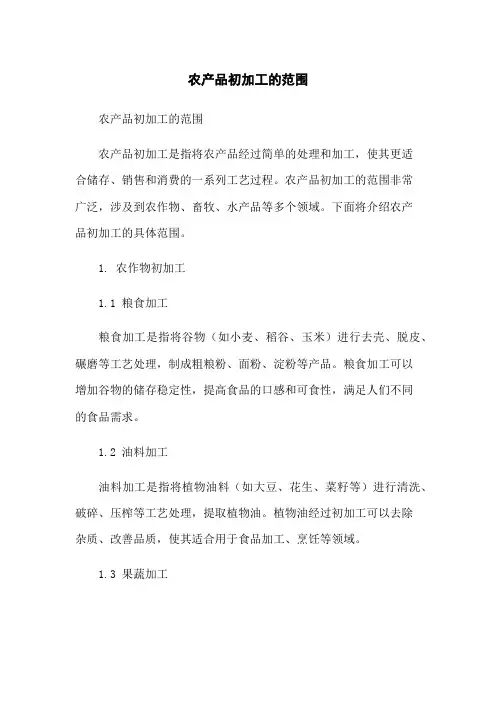 农产品初加工的范围

农产品初加工的范围

农产品初加工是指将农产品经过简单的处理和加工，使其更适合储存、销售和消费的一系列工艺过程。农产品初加工的范围非常广泛，涉及到农作物、畜牧、水产品等多个领域。下面将介绍农产品初加工的具体范围。

1. 农作物初加工

1.1 粮食加工

粮食加工是指将谷物（如小麦、稻谷、玉米）进行去壳、脱皮、碾磨等工艺处理，制成粗粮粉、面粉、淀粉等产品。粮食加工可以增加谷物的储存稳定性，提高食品的口感和可食性，满足人们不同的食品需求。

1.2 油料加工

油料加工是指将植物油料（如大豆、花生、菜籽等）进行清洗、破碎、压榨等工艺处理，提取植物油。植物油经过初加工可以去除杂质、改善品质，使其适合用于食品加工、烹饪等领域。

1.3 果蔬加工